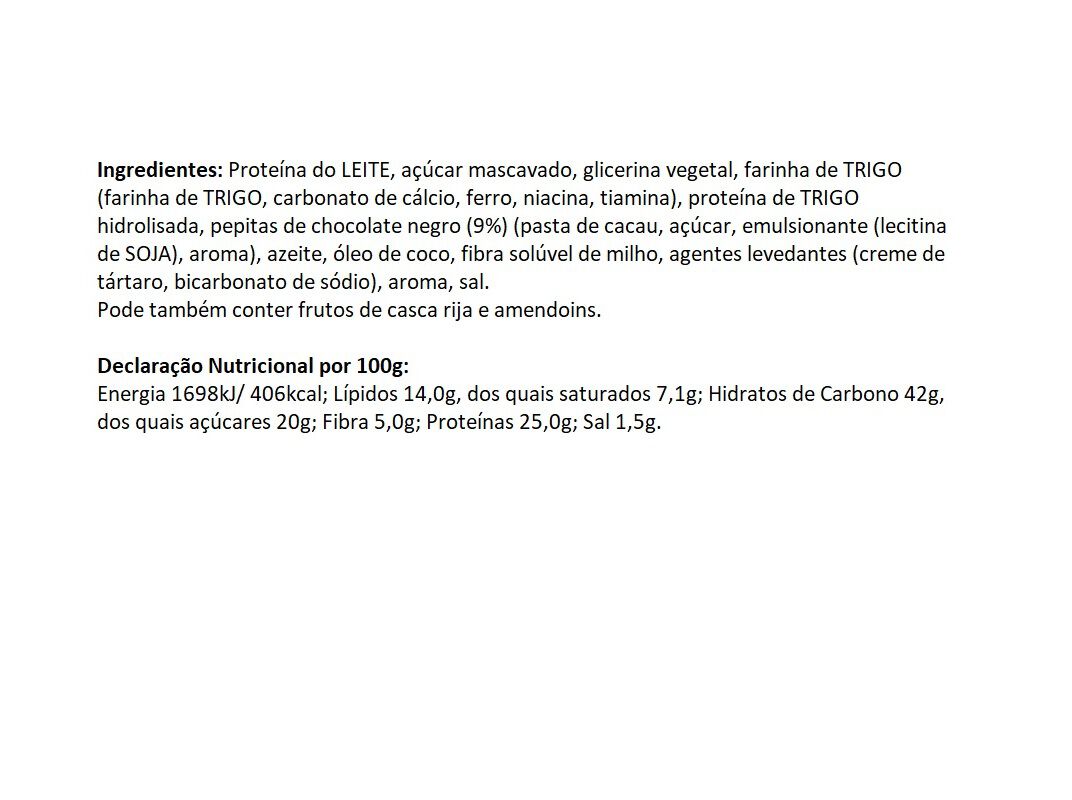 Ingredientes: Proteína do LEITE, açúcar mascavado, glicerina vegetal, farinha de TRIGO (farinha de TRIGO, carbonato de cálcio, ferro, niacina, tiamina), proteína de TRIGO hidrolisada, pepitas de chocolate negro (9%) (pasta de cacau, açúcar, emulsionante (lecitina de SOJA), aroma), azeite, óleo de coco, fibra solúvel de milho, agentes levedantes (creme de tártaro, bicarbonato de sódio), aroma, sal.
Pode também conter frutos de casca rija e amendoins.

Declaração Nutricional por 100g:
Energia 1698kJ/ 406kcal; Lípidos 14,0g, dos quais saturados 7,1g; Hidratos de Carbono 42g, dos quais açúcares 20g; Fibra 5,0g; Proteínas 25,0g; Sal 1,5g.